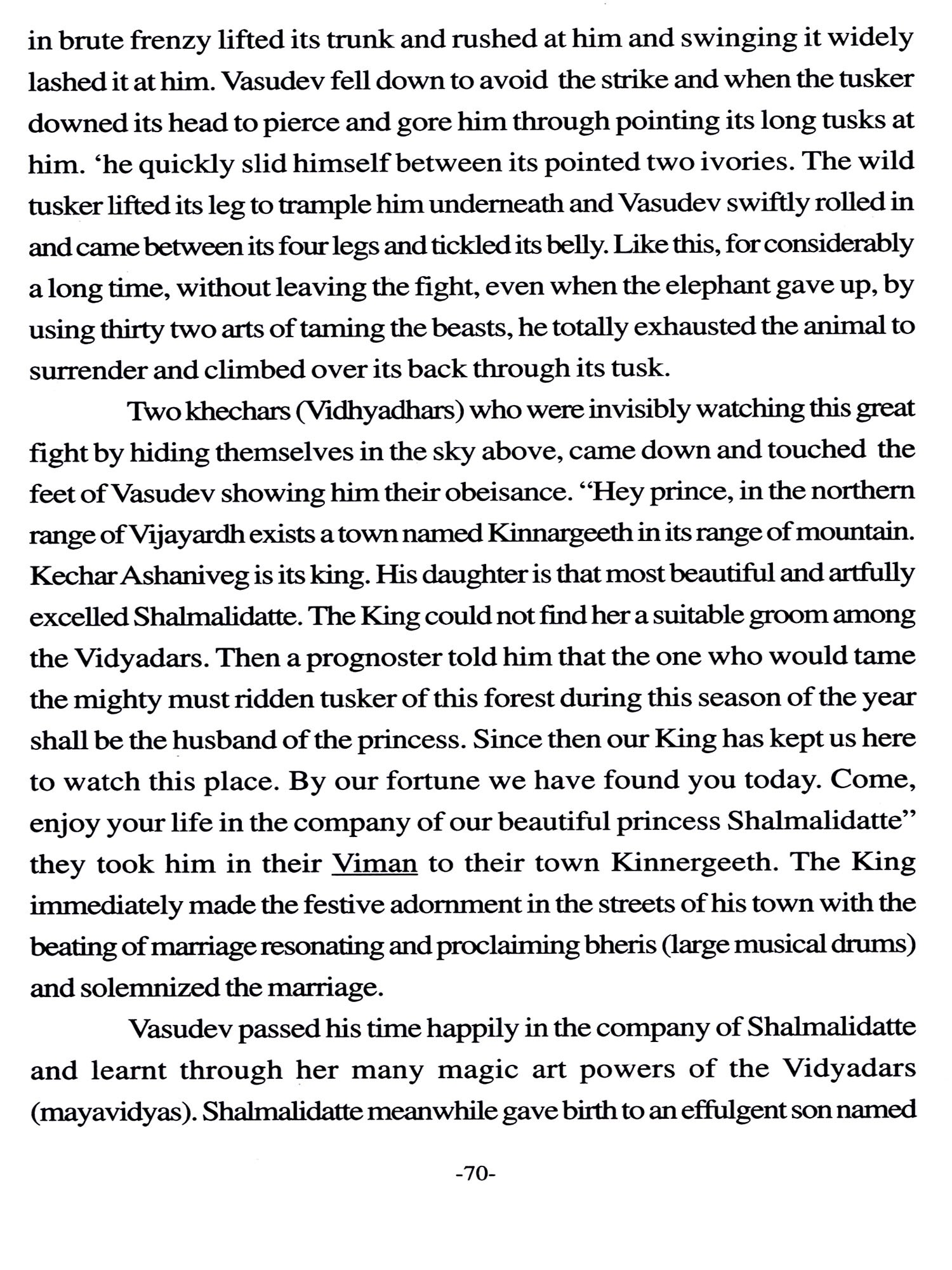 in brute frenzy lifted its trunk and rushed at him and swinging it widely lashed it at him. Vasudev fell down to avoid the strike and when the tusker downed its head to pierce and gore him through pointing its long tusks at him. ‘he quickly slid himself between its pointed two ivories. The wild tusker lifted its leg to trample him underneath and Vasudev swiftly rolled in and came between its four legs and tickled its belly. Like this, for considerably a long time, without leaving the fight, even when the elephant gave up, by using thirty two arts of taming the beasts, he totally exhausted the animal to surrender and climbed over its back through its tusk.

Two khechars (Vidhyadhars) who were invisibly watching this great fight by hiding themselves in the sky above, came down and touched the feet of Vasudev showing him their obeisance. “Hey prince, in the northern range of Vijayardh exists a town named Kinnargeeth in its range of mountain. Kechar Ashaniveg is its king. His daughter is that most beautiful and artfully excelled Shalmalidatte. The King could not find her a suitable groom among the Vidyadars. Then a prognoster told him that the one who would tame the mighty must ridden tusker of this forest during this season of the year shall be the husband of the princess. Since then our King has kept us here to watch this place. By our fortune we have found you today. Come, enjoy your life in the company of our beautiful princess Shalmalidatte” they took him in their Viman to their town Kinnergeeth. The King immediately made the festive adornment in the streets of his town with the beating of marriage resonating and proclaiming bheris (large musical drums) and solemnized the marriage.

Vasudev passed his time happily in the company of Shalmalidatte and learnt through her many magic art powers of the Vidyadars (mayavidyas). Shalmalidatte meanwhile gave birth to an effulgent son named

-70-